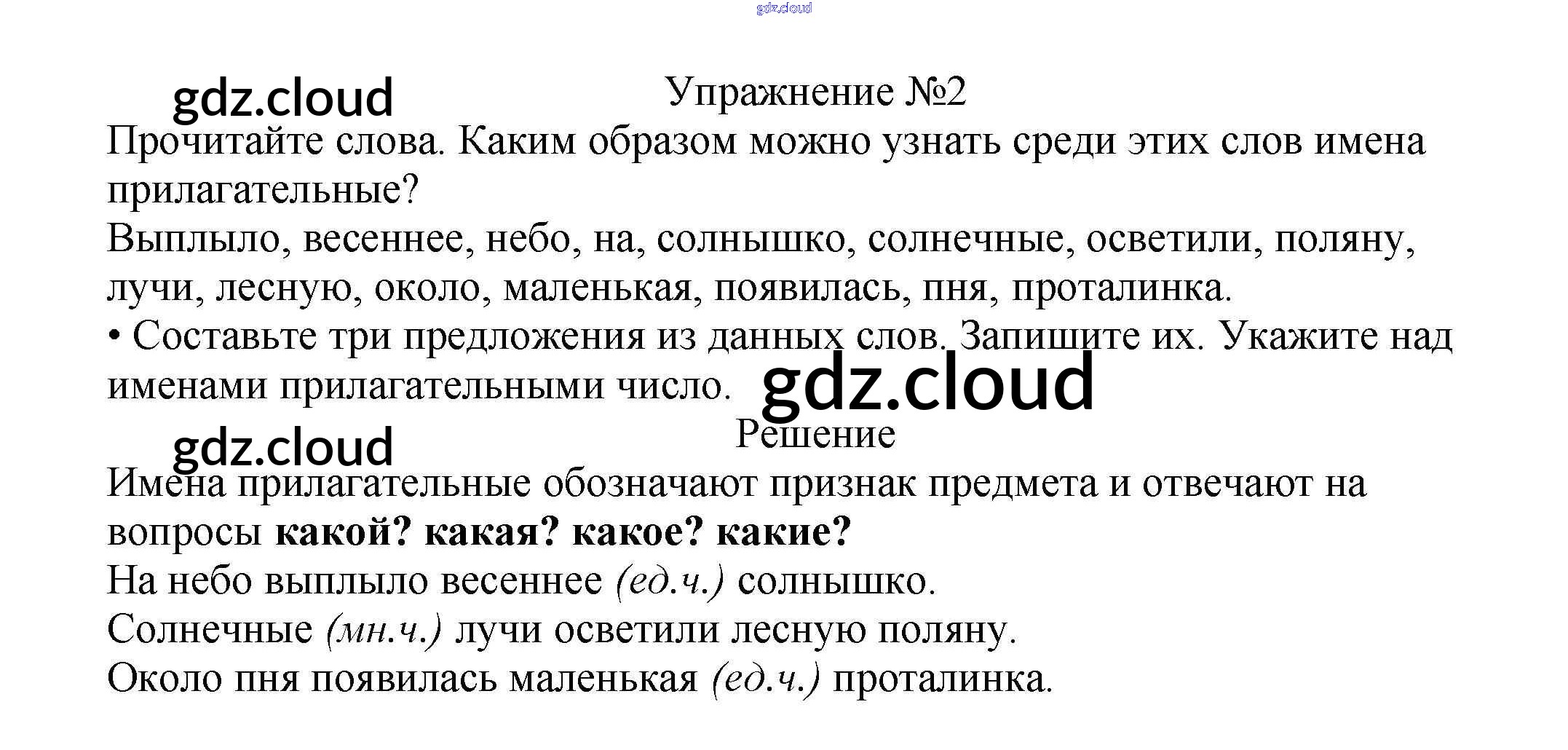 Упражнение №2

Прочитайте слова. Каким образом можно узнать среди этих слов имена прилагательные?

Выплыло, весеннее, небо, на, солнышко, солнечные, осветили, поляну, лучи, лесную, около, маленькая, появилась, пня, проталинка.

• Составьте три предложения из данных слов. Запишите их. Укажите над именами прилагательными число.

Решение

Имена прилагательные обозначают признак предмета и отвечают на вопросы какой? какая? какое? какие?

На небо выплыло весеннее (ед.ч.) солнышко.

Солнечные (мн.ч.) лучи осветили лесную поляну.

Около пня появилась маленькая (ед.ч.) проталинка.

gdz.cloud